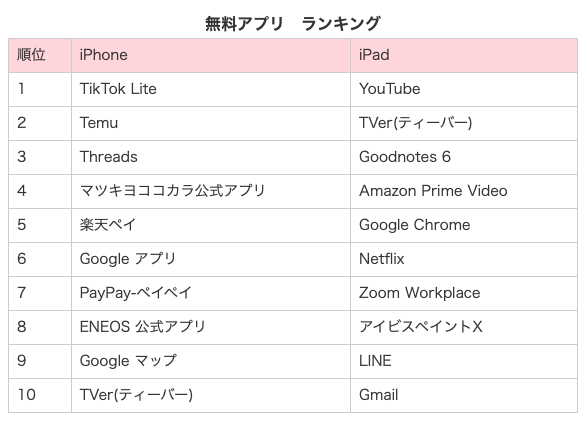 無料アプリ ランキング

| 順位 | iPhone | iPad |
|---|---|---|
| 1 | TikTok Lite | YouTube |
| 2 | Temu | TVer(ティーバー) |
| 3 | Threads | Goodnotes 6 |
| 4 | マツキヨココカラ公式アプリ | Amazon Prime Video |
| 5 | 楽天ペイ | Google Chrome |
| 6 | Google アプリ | Netflix |
| 7 | PayPay-ペイペイ | Zoom Workplace |
| 8 | ENEOS 公式アプリ | アイビスペイントX |
| 9 | Google マップ | LINE |
| 10 | TVer(ティーバー) | Gmail |